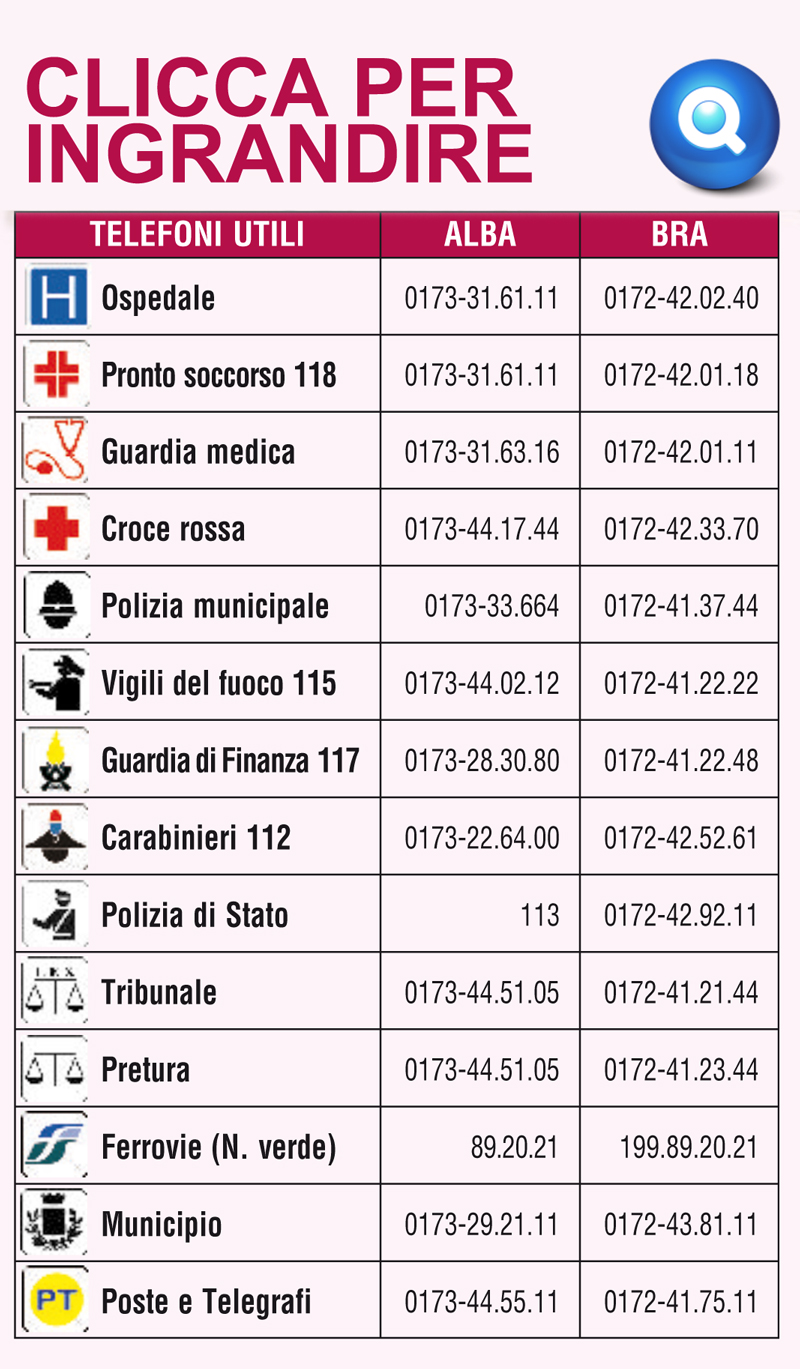 CLICCA PER INGRANDIRE

| TELEFONI UTILI | ALBA | BRA |
|---|---|---|
| H Ospedale | 0173-31.61.11 | 0172-42.02.40 |
| Pronto soccorso 118 | 0173-31.61.11 | 0172-42.01.18 |
| Guardia medica | 0173-31.63.16 | 0172-42.01.11 |
| Croce rossa | 0173-44.17.44 | 0172-42.33.70 |
| Polizia municipale | 0173-33.664 | 0172-41.37.44 |
| Vigili del fuoco 115 | 0173-44.02.12 | 0172-41.22.22 |
| Guardia di Finanza 117 | 0173-28.30.80 | 0172-41.22.48 |
| Carabinieri 112 | 0173-22.64.00 | 0172-42.52.61 |
| Polizia di Stato | 113 | 0172-42.92.11 |
| LEX Tribunale | 0173-44.51.05 | 0172-41.21.44 |
| Pretura | 0173-44.51.05 | 0172-41.23.44 |
| Ferrovie (N. verde) | 89.20.21 | 199.89.20.21 |
| Municipio | 0173-29.21.11 | 0172-43.81.11 |
| PT Poste e Telegrafi | 0173-44.55.11 | 0172-41.75.11 |